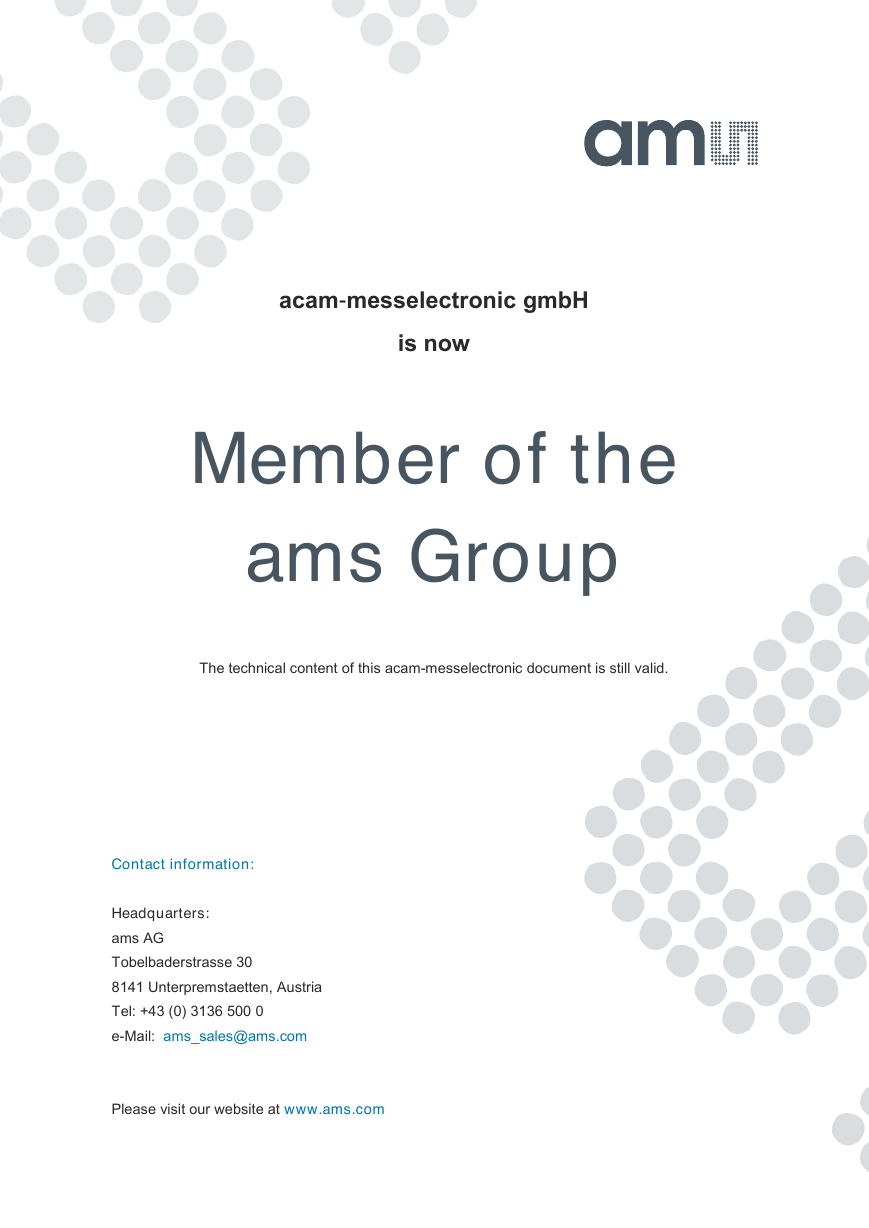 ams

acam-messelectronic gmbH

is now

Member of the ams Group

The technical content of this acam-messelectronic document is still valid.

Contact information:

Headquarters:
ams AG
Tobelbaderstrasse 30
8141 Unterpremstaetten, Austria
Tel: +43 (0) 3136 500 0
e-Mail: ams_sales@ams.com

Please visit our website at www.ams.com